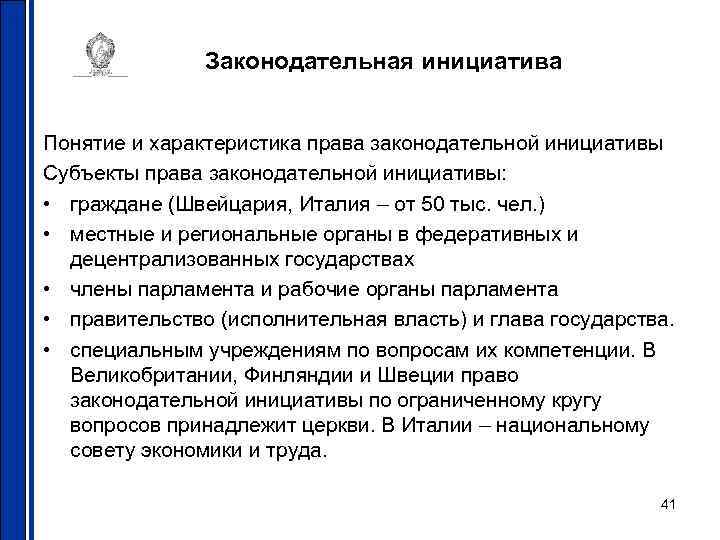 Законодательная инициатива

Понятие и характеристика права законодательной инициативы

Субъекты права законодательной инициативы:

• граждане (Швейцария, Италия – от 50 тыс. чел.)
• местные и региональные органы в федеративных и децентрализованных государствах
• члены парламента и рабочие органы парламента
• правительство (исполнительная власть) и глава государства.
• специальным учреждениям по вопросам их компетенции. В Великобритании, Финляндии и Швеции право законодательной инициативы по ограниченному кругу вопросов принадлежит церкви. В Италии – национальному совету экономики и труда.

41